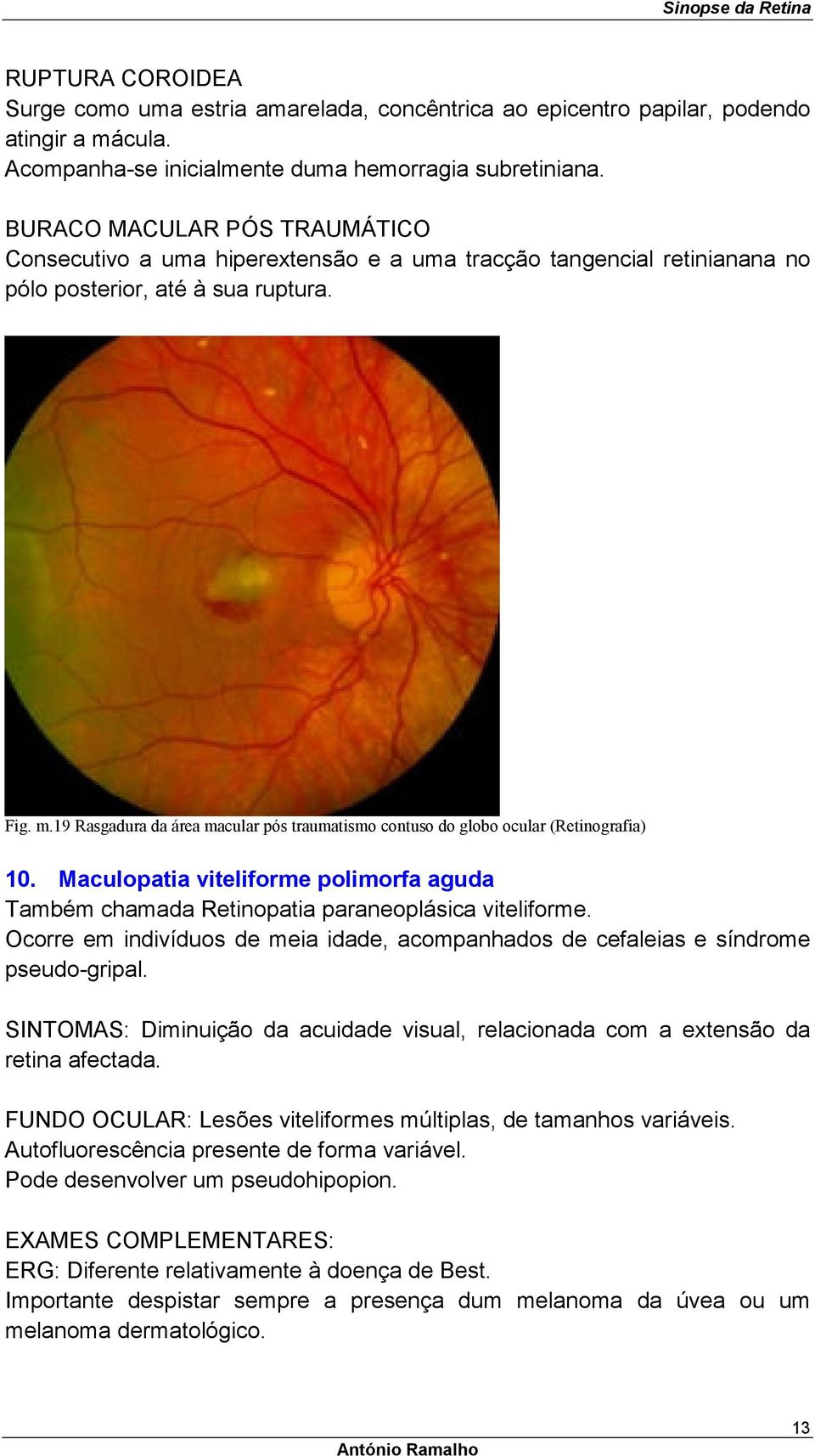 Sinopse da Retina

RUPTURA COROIDEA
Surge como uma estria amarelada, concêntrica ao epicentro papilar, podendo atingir a mácula.
Acompanha-se inicialmente duma hemorragia subretiniana.

BURACO MACULAR PÓS TRAUMÁTICO
Consecutivo a uma hiperextensão e a uma tracção tangencial retinianana no pólo posterior, até à sua ruptura.

Fig. m.19 Rasgadura da área macular pós traumatismo contuso do globo ocular (Retinografia)

10. Maculopatia viteliforme polimorfa aguda
Também chamada Retinopatia paraneoplásica viteliforme.
Ocorre em indivíduos de meia idade, acompanhados de cefaleias e síndrome pseudo-gripal.

SINTOMAS: Diminuição da acuidade visual, relacionada com a extensão da retina afectada.

FUNDO OCULAR: Lesões viteliformes múltiplas, de tamanhos variáveis.
Autofluorescência presente de forma variável.
Pode desenvolver um pseudohipopion.

EXAMES COMPLEMENTARES:
ERG: Diferente relativamente à doença de Best.
Importante despistar sempre a presença dum melanoma da úvea ou um melanoma dermatológico.

13
António Ramalho